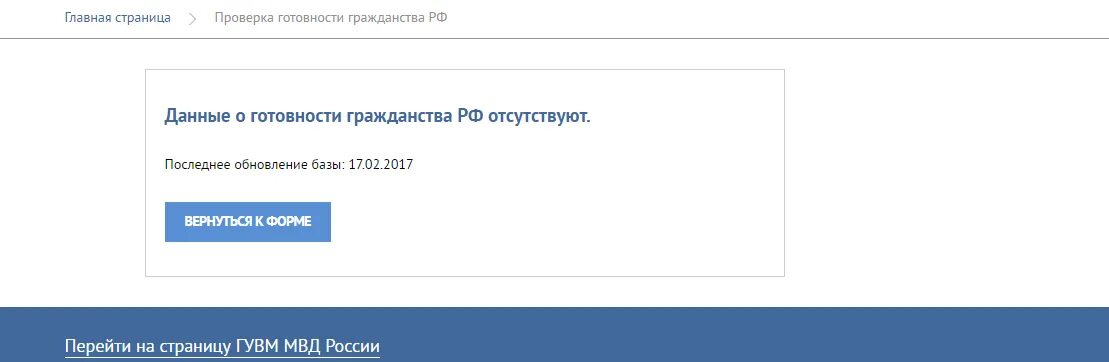 Главная страница > Проверка готовности гражданства РФ

Данные о готовности гражданства РФ отсутствуют.

Последнее обновление базы: 17.02.2017

ВЕРНУТЬСЯ К ФОРМЕ

Перейти на страницу ГУВМ МВД России